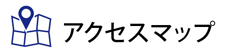 アクセスマップ